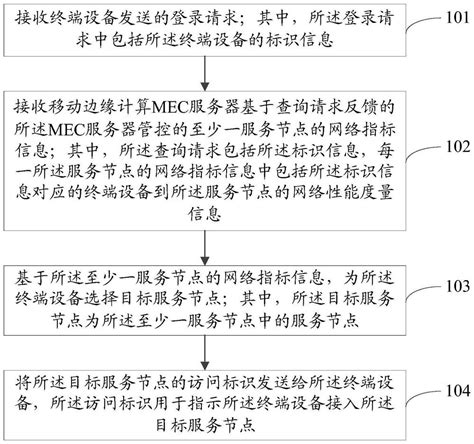 接收终端设备发送的登录请求；其中，所述登录请求中包括所述终端设备的标识信息

101

接收移动边缘计算MEC服务器基于查询请求反馈的所述MEC服务器管控的至少一服务节点的网络指标信息；其中，所述查询请求包括所述标识信息，每一所述服务节点的网络指标信息中包括所述标识信息对应的终端设备到所述服务节点的网络性能度量信息

102

基于所述至少一服务节点的网络指标信息，为所述终端设备选择目标服务节点；其中，所述目标服务节点为所述至少一服务节点中的服务节点

103

将所述目标服务节点的访问标识发送给所述终端设备，所述访问标识用于指示所述终端设备接入所述目标服务节点

104